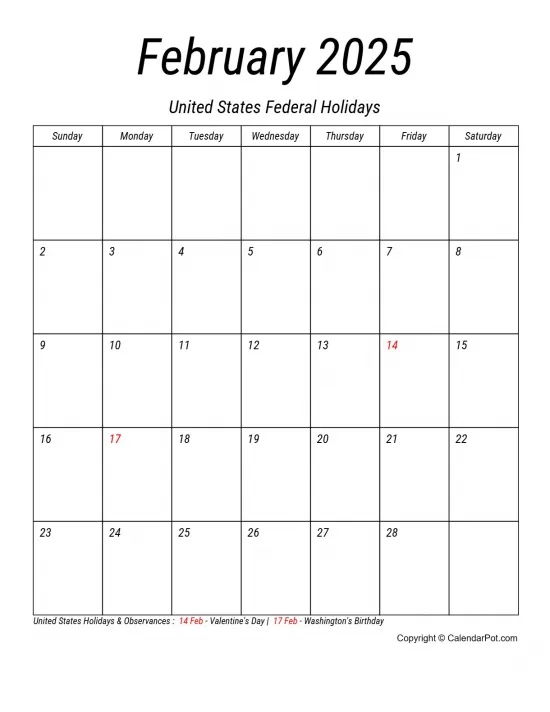 February 2025

United States Federal Holidays

| Sunday | Monday | Tuesday | Wednesday | Thursday | Friday | Saturday |
|---|---|---|---|---|---|---|
| | | | | | | 1 |
| 2 | 3 | 4 | 5 | 6 | 7 | 8 |
| 9 | 10 | 11 | 12 | 13 | 14 | 15 |
| 16 | 17 | 18 | 19 | 20 | 21 | 22 |
| 23 | 24 | 25 | 26 | 27 | 28 | |

United States Holidays & Observances : 14 Feb - Valentine's Day | 17 Feb - Washington's Birthday

Copyright © CalendarPot.com